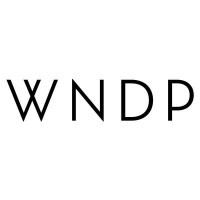 WNDP